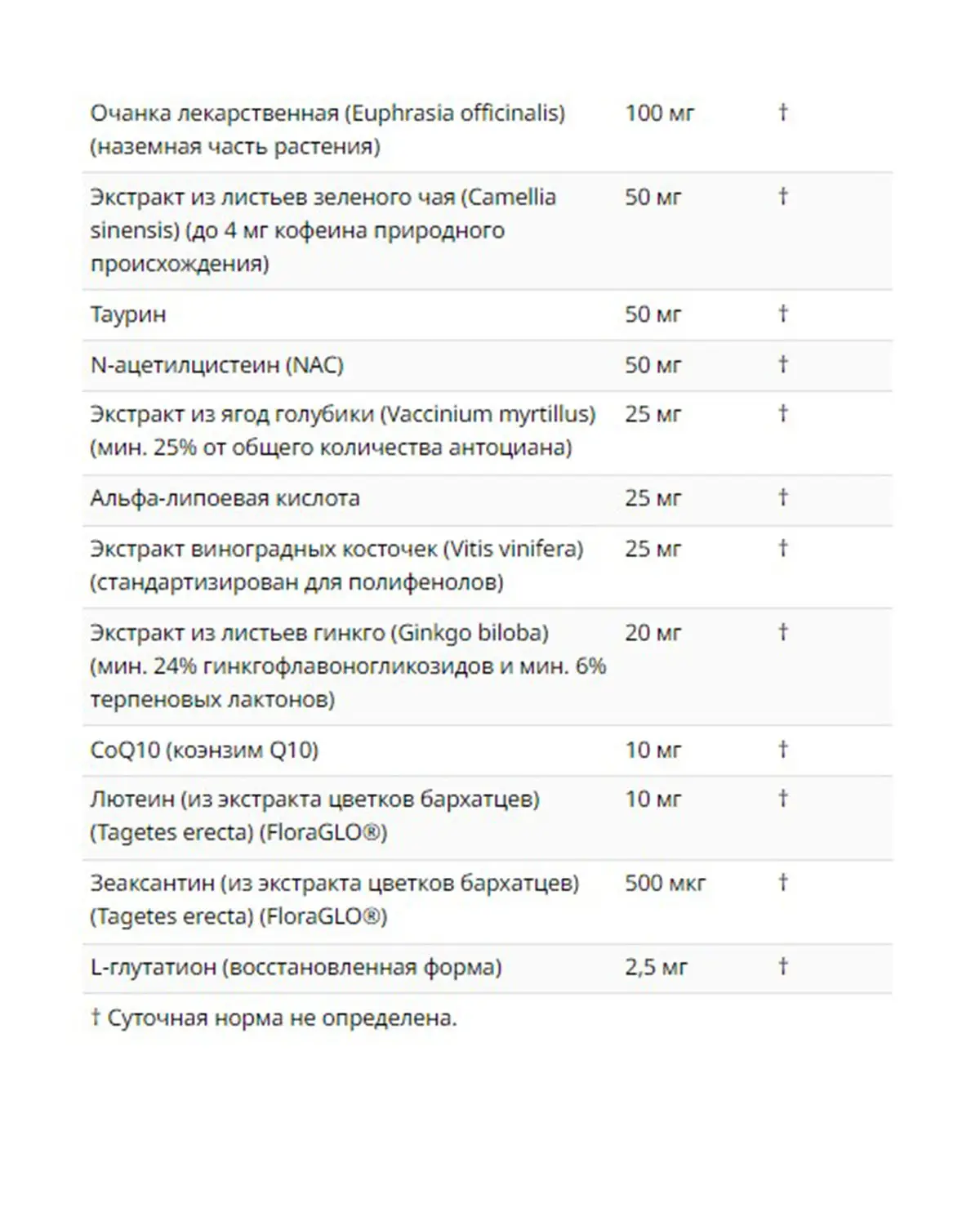 | | | |
|---|---|---|
| Очанка лекарственная (Euphrasia officinalis) (наземная часть растения) | 100 мг | † |
| Экстракт из листьев зеленого чая (Camellia sinensis) (до 4 мг кофеина природного происхождения) | 50 мг | † |
| Таурин | 50 мг | † |
| N-ацетилцистеин (NAC) | 50 мг | † |
| Экстракт из ягод голубики (Vaccinium myrtillus) (мин. 25% от общего количества антоциана) | 25 мг | † |
| Альфа-липоевая кислота | 25 мг | † |
| Экстракт виноградных косточек (Vitis vinifera) (стандартизирован для полифенолов) | 25 мг | † |
| Экстракт из листьев гинкго (Ginkgo biloba) (мин. 24% гинкгофлавоногликозидов и мин. 6% терпеновых лактонов) | 20 мг | † |
| CoQ10 (коэнзим Q10) | 10 мг | † |
| Лютеин (из экстракта цветков бархатцев) (Tagetes erecta) (FloraGLO®) | 10 мг | † |
| Зеаксантин (из экстракта цветков бархатцев) (Tagetes erecta) (FloraGLO®) | 500 мкг | † |
| L-глутатион (восстановленная форма) | 2,5 мг | † |

† Суточная норма не определена.